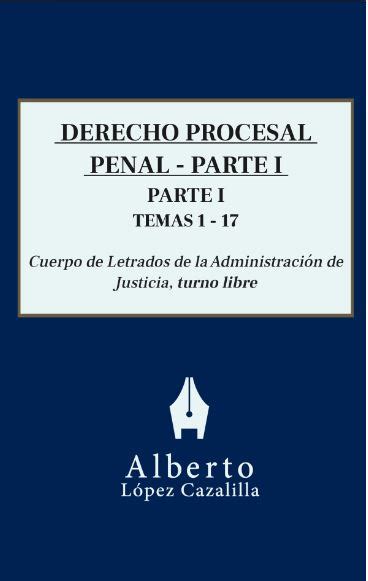 DERECHO PROCESAL PENAL - PARTE I

PARTE I

TEMAS 1 - 17

Cuerpo de Letrados de la Administración de Justicia, turno libre

Alberto
López Cazalilla